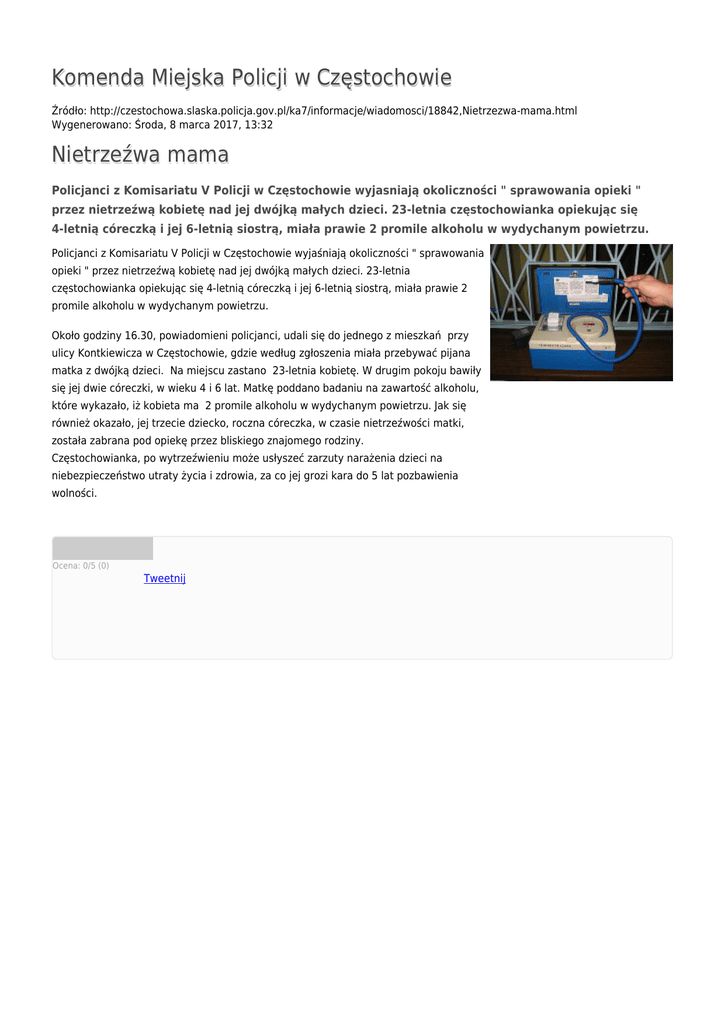 Komenda Miejska Policji w Częstochowie

Źródło: http://czestochowa.slaska.policja.gov.pl/ka7/informacje/wiadomosci/18842,Nietrzezwa-mama.html
Wygenerowano: Środa, 8 marca 2017, 13:32

Nietrzeźwa mama

Policjanci z Komisariatu V Policji w Częstochowie wyjasniają okoliczności " sprawowania opieki " przez nietrzeźwą kobietę nad jej dwójką małych dzieci. 23-letnia częstochowianka opiekując się 4-letnią córeczką i jej 6-letnią siostrą, miała prawie 2 promile alkoholu w wydychanym powietrzu.

Policjanci z Komisariatu V Policji w Częstochowie wyjaśniają okoliczności " sprawowania opieki " przez nietrzeźwą kobietę nad jej dwójką małych dzieci. 23-letnia częstochowianka opiekując się 4-letnią córeczką i jej 6-letnią siostrą, miała prawie 2 promile alkoholu w wydychanym powietrzu.

Około godziny 16.30, powiadomieni policjanci, udali się do jednego z mieszkań przy ulicy Kontkiewicza w Częstochowie, gdzie według zgłoszenia miała przebywać pijana matka z dwójką dzieci. Na miejscu zastano 23-letnia kobietę. W drugim pokoju bawiły się jej dwie córeczki, w wieku 4 i 6 lat. Matkę poddano badaniu na zawartość alkoholu, które wykazało, iż kobieta ma 2 promile alkoholu w wydychanym powietrzu. Jak się również okazało, jej trzecie dziecko, roczna córeczka, w czasie nietrzeźwości matki, została zabrana pod opiekę przez bliskiego znajomego rodziny.
Częstochowianka, po wytrzeźwieniu może usłyszeć zarzuty narażenia dzieci na niebezpieczeństwo utraty życia i zdrowia, za co jej grozi kara do 5 lat pozbawienia wolności.

Ocena: 0/5 (0)
Tweetnij